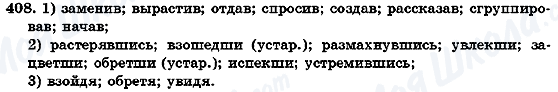 408. 1) заменив; вырастив; отдав; спросив; создав; рассказав; сгруппировав; начав;
2) растерявшись; взошедши (устар.); размахнувшись; увлекши; зацветши; обретши (устар.); испекши; устремившись;
3) взойдя; обретя; увидя.